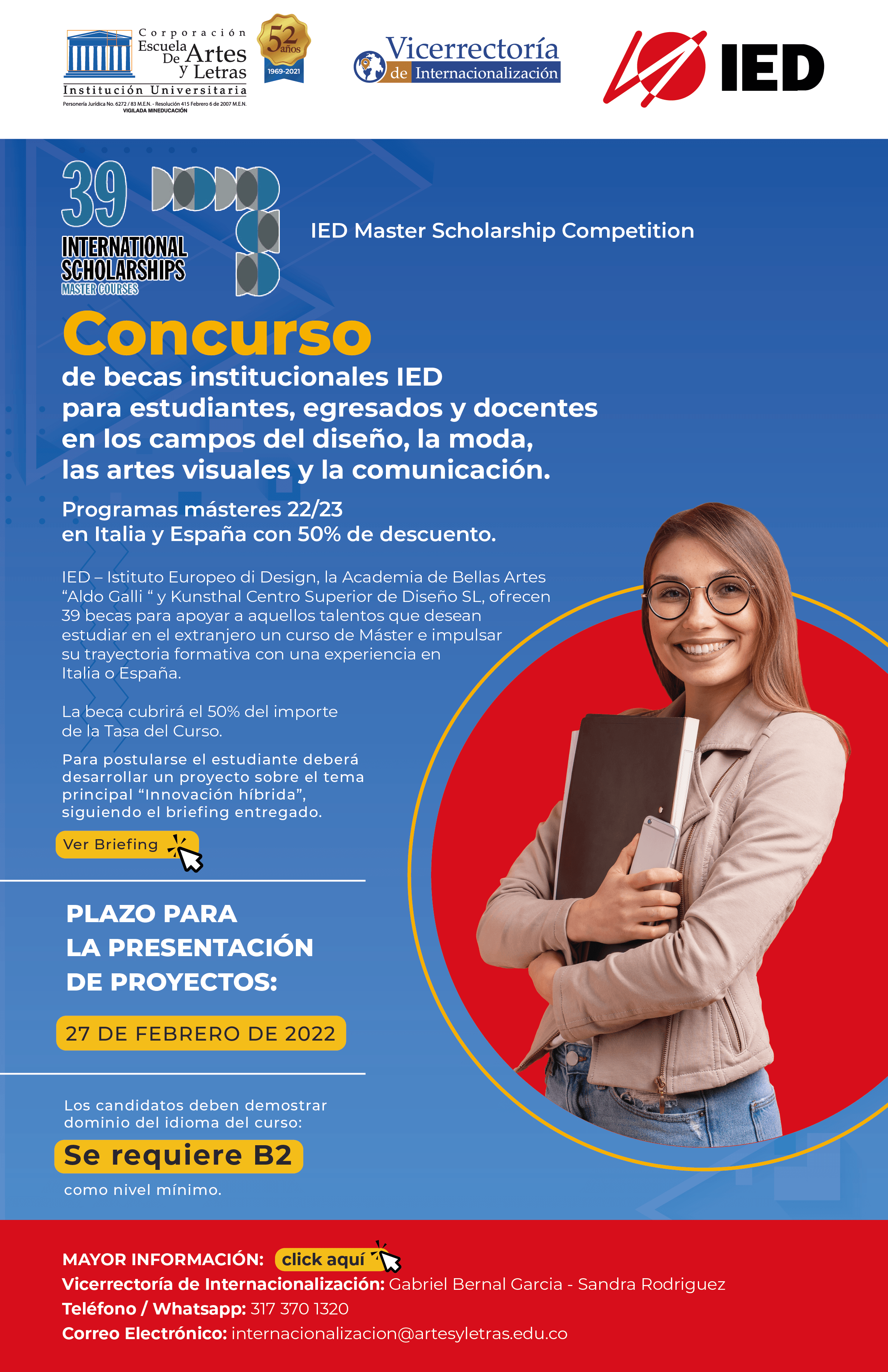 Corporación Escuela De Artes y Letras
Institución Universitaria
Personería Jurídica No. 6272 / 83 M.E.N. - Resolución 415 Febrero 6 de 2007 M.E.N.
VIGILADA MINEDUCACIÓN

52 años
1969-2021

Vicerrectoría de Internacionalización

IED

39 INTERNATIONAL SCHOLARSHIPS MASTER COURSES

IED Master Scholarship Competition

Concurso
de becas institucionales IED para estudiantes, egresados y docentes en los campos del diseño, la moda, las artes visuales y la comunicación.

Programas másteres 22/23 en Italia y España con 50% de descuento.

IED – Istituto Europeo di Design, la Academia de Bellas Artes “Aldo Galli “ y Kunsthal Centro Superior de Diseño SL, ofrecen 39 becas para apoyar a aquellos talentos que desean estudiar en el extranjero un curso de Máster e impulsar su trayectoria formativa con una experiencia en Italia o España.

La beca cubrirá el 50% del importe de la Tasa del Curso.

Para postularse el estudiante deberá desarrollar un proyecto sobre el tema principal “Innovación híbrida”, siguiendo el briefing entregado.

Ver Briefing

PLAZO PARA LA PRESENTACIÓN DE PROYECTOS:

27 DE FEBRERO DE 2022

Los candidatos deben demostrar dominio del idioma del curso:

Se requiere B2

como nivel mínimo.

MAYOR INFORMACIÓN: click aquí
Vicerrectoría de Internacionalización: Gabriel Bernal Garcia - Sandra Rodriguez
Teléfono / Whatsapp: 317 370 1320
Correo Electrónico: internacionalizacion@artesyletras.edu.co